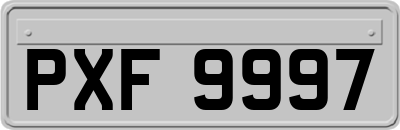 PXF 9997